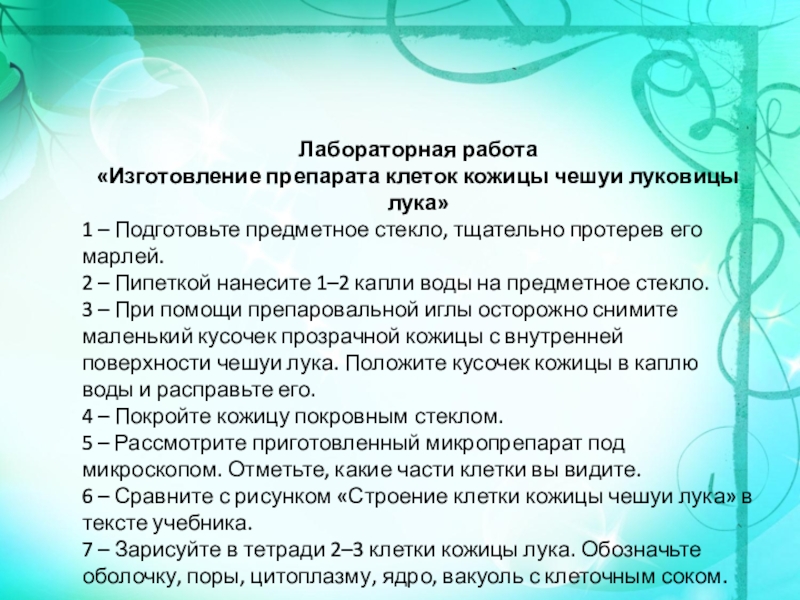 Лабораторная работа
«Изготовление препарата клеток кожицы чешуи луковицы лука»

1 – Подготовьте предметное стекло, тщательно протерев его марлей.
2 – Пипеткой нанесите 1–2 капли воды на предметное стекло.
3 – При помощи препаровальной иглы осторожно снимите маленький кусочек прозрачной кожицы с внутренней поверхности чешуи лука. Положите кусочек кожицы в каплю воды и расправьте его.
4 – Покройте кожицу покровным стеклом.
5 – Рассмотрите приготовленный микропрепарат под микроскопом. Отметьте, какие части клетки вы видите.
6 – Сравните с рисунком «Строение клетки кожицы чешуи лука» в тексте учебника.
7 – Зарисуйте в тетради 2–3 клетки кожицы лука. Обозначьте оболочку, поры, цитоплазму, ядро, вакуоль с клеточным соком.